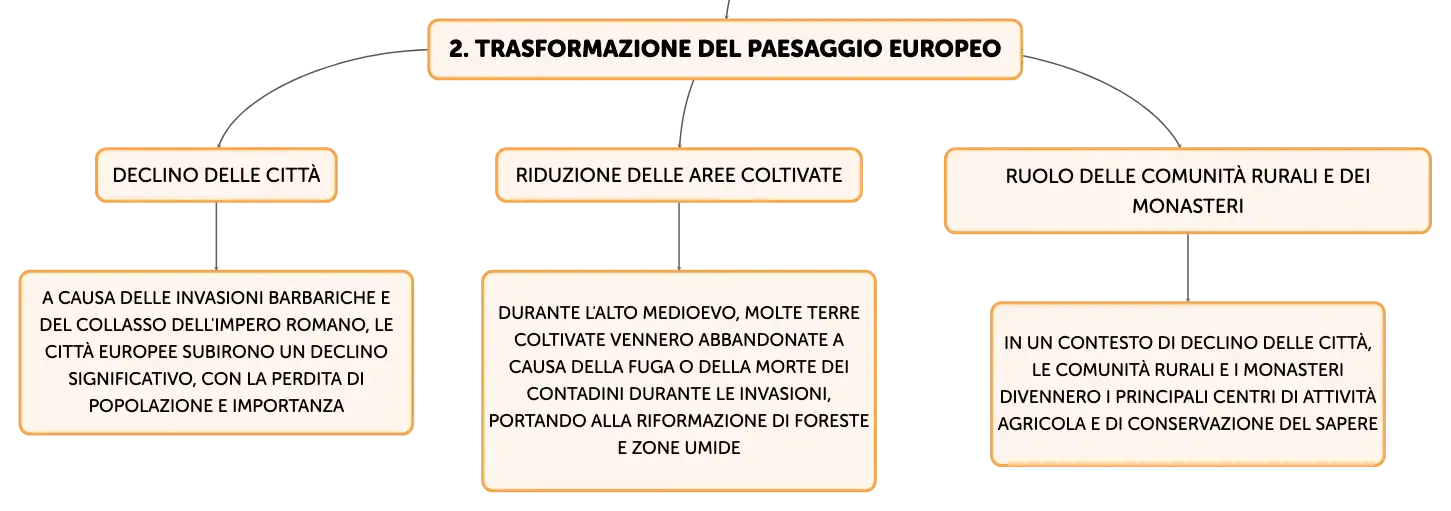 2. TRASFORMAZIONE DEL PAESAGGIO EUROPEO

DECLINO DELLE CITTÀ

A CAUSA DELLE INVASIONI BARBARICHE E DEL COLLASSO DELL'IMPERO ROMANO, LE CITTÀ EUROPEE SUBIRONO UN DECLINO SIGNIFICATIVO, CON LA PERDITA DI POPOLAZIONE E IMPORTANZA

RIDUZIONE DELLE AREE COLTIVATE

DURANTE L'ALTO MEDIOEVO, MOLTE TERRE COLTIVATE VENNERO ABBANDONATE A CAUSA DELLA FUGA O DELLA MORTE DEI CONTADINI DURANTE LE INVASIONI, PORTANDO ALLA RIFORMAZIONE DI FORESTE E ZONE UMIDE

RUOLO DELLE COMUNITÀ RURALI E DEI MONASTERI

IN UN CONTESTO DI DECLINO DELLE CITTÀ, LE COMUNITÀ RURALI E I MONASTERI DIVENNERO I PRINCIPALI CENTRI DI ATTIVITÀ AGRICOLA E DI CONSERVAZIONE DEL SAPERE